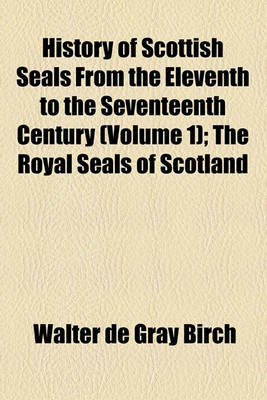 History of Scottish Seals From the Eleventh to the Seventeenth Century (Volume 1); The Royal Seals of Scotland

Walter de Gray Birch